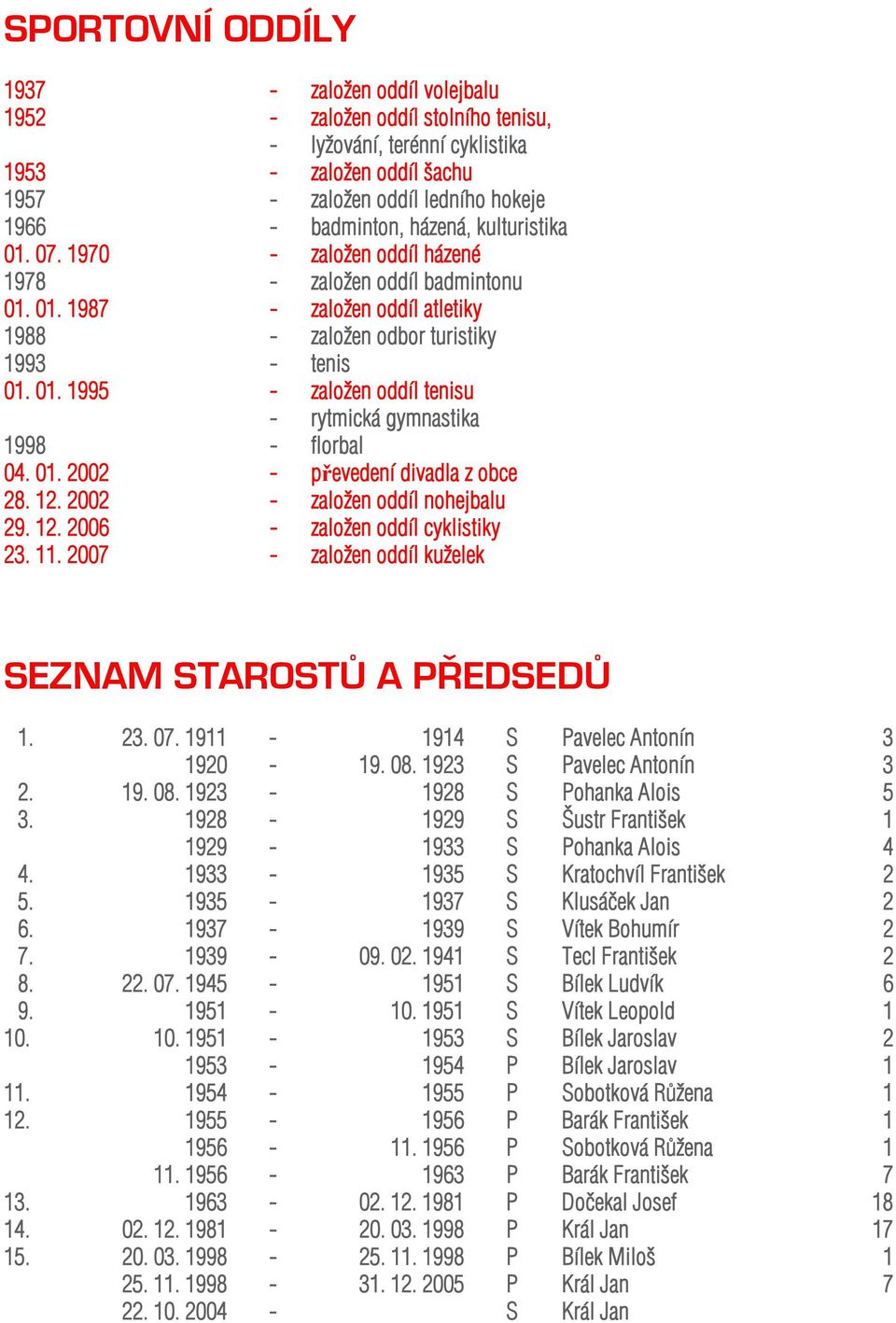 SPORTOVNÍ ODDÍLY

| | | |
|---|---|---|
| 1937 | - | založen oddíl volejbalu |
| 1952 | - | založen oddíl stolního tenisu, |
| | - | lyžování, terénní cyklistika |
| 1953 | - | založen oddíl šachu |
| 1957 | - | založen oddíl ledního hokeje |
| 1966 | - | badminton, házená, kulturistika |
| 01. 07. 1970 | - | založen oddíl házené |
| 1978 | - | založen oddíl badmintonu |
| 01. 01. 1987 | - | založen oddíl atletiky |
| 1988 | - | založen odbor turistiky |
| 1993 | - | tenis |
| 01. 01. 1995 | - | založen oddíl tenisu |
| | - | rytmická gymnastika |
| 1998 | - | florbal |
| 04. 01. 2002 | - | převedení divadla z obce |
| 28. 12. 2002 | - | založen oddíl nohejbalu |
| 29. 12. 2006 | - | založen oddíl cyklistiky |
| 23. 11. 2007 | - | založen oddíl kuželek |

SEZNAM STAROSTŮ A PŘEDSEDŮ

| | | | | | | |
|---|---|---|---|---|---|---|
| 1. | 23. 07. 1911 | - | 1914 | S | Pavelec Antonín | 3 |
| | 1920 | - | 19. 08. 1923 | S | Pavelec Antonín | 3 |
| 2. | 19. 08. 1923 | - | 1928 | S | Pohanka Alois | 5 |
| 3. | 1928 | - | 1929 | S | Šustr František | 1 |
| | 1929 | - | 1933 | S | Pohanka Alois | 4 |
| 4. | 1933 | - | 1935 | S | Kratochvíl František | 2 |
| 5. | 1935 | - | 1937 | S | Klusáček Jan | 2 |
| 6. | 1937 | - | 1939 | S | Vítek Bohumír | 2 |
| 7. | 1939 | - | 09. 02. 1941 | S | Tecl František | 2 |
| 8. | 22. 07. 1945 | - | 1951 | S | Bílek Ludvík | 6 |
| 9. | 1951 | - | 10. 1951 | S | Vítek Leopold | 1 |
| 10. | 10. 1951 | - | 1953 | S | Bílek Jaroslav | 2 |
| | 1953 | - | 1954 | P | Bílek Jaroslav | 1 |
| 11. | 1954 | - | 1955 | P | Sobotková Růžena | 1 |
| 12. | 1955 | - | 1956 | P | Barák František | 1 |
| | 1956 | - | 11. 1956 | P | Sobotková Růžena | 1 |
| | 11. 1956 | - | 1963 | P | Barák František | 7 |
| 13. | 1963 | - | 02. 12. 1981 | P | Dočekal Josef | 18 |
| 14. | 02. 12. 1981 | - | 20. 03. 1998 | P | Král Jan | 17 |
| 15. | 20. 03. 1998 | - | 25. 11. 1998 | P | Bílek Miloš | 1 |
| | 25. 11. 1998 | - | 31. 12. 2005 | P | Král Jan | 7 |
| | 22. 10. 2004 | - | | S | Král Jan | |